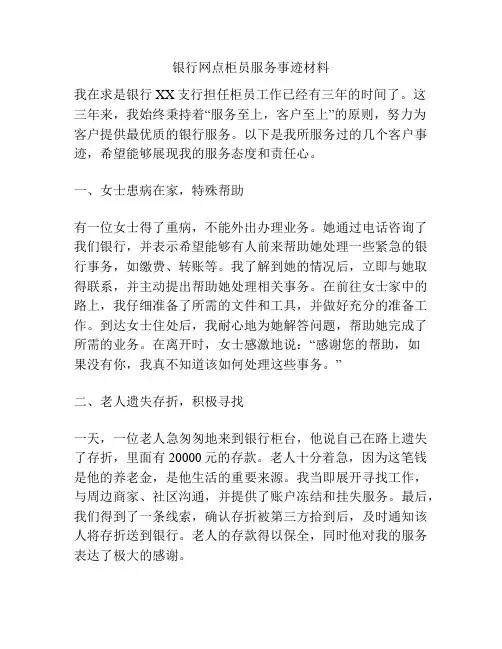 银行网点柜员服务事迹材料

我在求是银行 XX 支行担任柜员工作已经有三年的时间了。这三年来，我始终秉持着“服务至上，客户至上”的原则，努力为客户提供最优质的银行服务。以下是我所服务过的几个客户事迹，希望能够展现我的服务态度和责任心。

一、女士患病在家，特殊帮助

有一位女士得了重病，不能外出办理业务。她通过电话咨询了我们银行，并表示希望能够有人前来帮助她处理一些紧急的银行事务，如缴费、转账等。我了解到她的情况后，立即与她取得联系，并主动提出帮助她处理相关事务。在前往女士家中的路上，我仔细准备了所需的文件和工具，并做好充分的准备工作。到达女士住处后，我耐心地为她解答问题，帮助她完成了所需的业务。在离开时，女士感激地说：“感谢您的帮助，如果没有你，我真不知道该如何处理这些事务。”

二、老人遗失存折，积极寻找

一天，一位老人急匆匆地来到银行柜台，他说自己在路上遗失了存折，里面有 20000 元的存款。老人十分着急，因为这笔钱是他的养老金，是他生活的重要来源。我当即展开寻找工作，与周边商家、社区沟通，并提供了账户冻结和挂失服务。最后，我们得到了一条线索，确认存折被第三方拾到后，及时通知该人将存折送到银行。老人的存款得以保全，同时他对我的服务表达了极大的感谢。